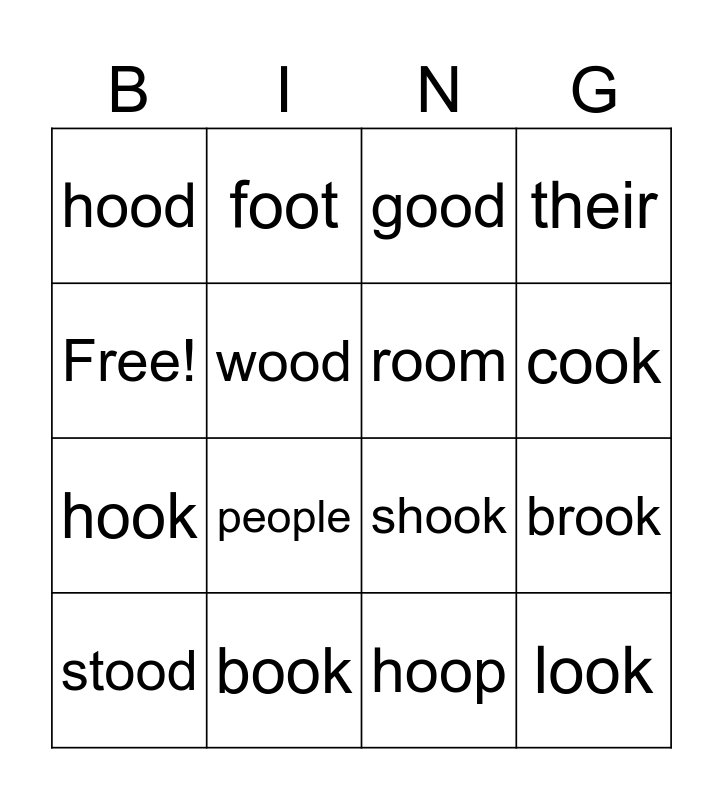 | B | I | N | G |
|---|---|---|---|
| hood | foot | good | their |
| Free! | wood | room | cook |
| hook | people | shook | brook |
| stood | book | hoop | look |